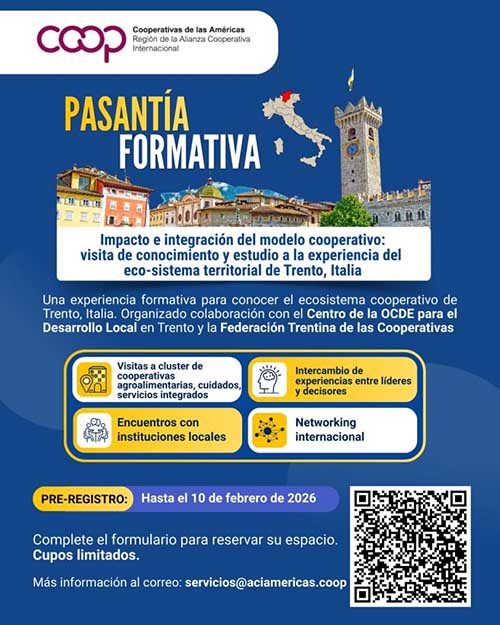 coop
Cooperativas de las Américas
Región de la Alianza Cooperativa Internacional

PASANTÍA FORMATIVA

Impacto e integración del modelo cooperativo: visita de conocimiento y estudio a la experiencia del eco-sistema territorial de Trento, Italia

Una experiencia formativa para conocer el ecosistema cooperativo de Trento, Italia. Organizado colaboración con el Centro de la OCDE para el Desarrollo Local en Trento y la Federación Trentina de las Cooperativas

Visitas a cluster de cooperativas agroalimentarias, cuidados, servicios integrados

Intercambio de experiencias entre líderes y decisores

Encuentros con instituciones locales

Networking internacional

PRE-REGISTRO: Hasta el 10 de febrero de 2026

Complete el formulario para reservar su espacio. Cupos limitados.

Más información al correo: servicios@aciamericas.coop